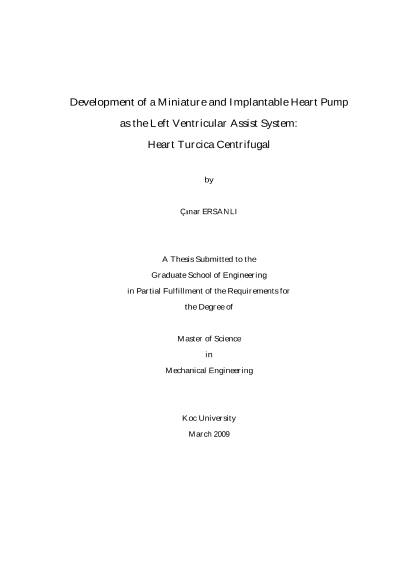 Development of a Miniature and Implantable Heart Pump
as the Left Ventricular Assist System:
Heart Turcica Centrifugal

by

Çınar ERSANLI

A Thesis Submitted to the
Graduate School of Engineering
in Partial Fulfillment of the Requirements for
the Degree of

Master of Science
in
Mechanical Engineering

Koc University
March 2009